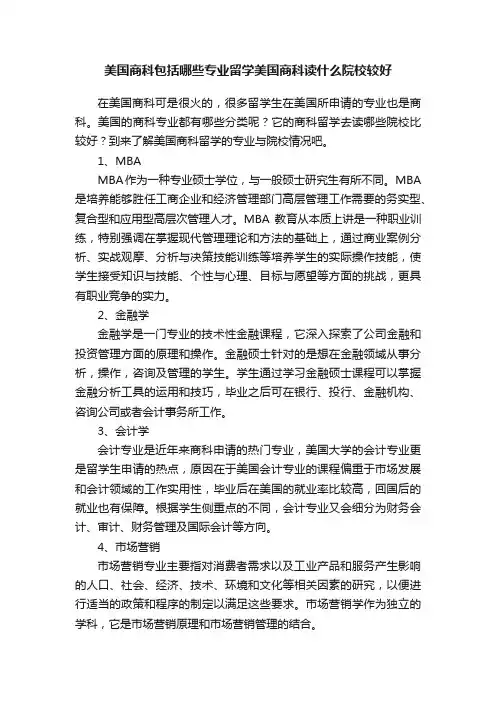 美国商科包括哪些专业留学美国商科读什么院校较好

在美国商科可是很火的，很多留学生在美国所申请的专业也是商科。美国的商科专业都有哪些分类呢？它的商科留学去读哪些院校比较好？到来了解美国商科留学的专业与院校情况吧。

1、MBA

MBA作为一种专业硕士学位，与一般硕士研究生有所不同。MBA是培养能够胜任工商企业和经济管理部门高层管理工作需要的务实型、复合型和应用型高层次管理人才。MBA 教育从本质上讲是一种职业训练，特别强调在掌握现代管理理论和方法的基础上，通过商业案例分析、实战观摩、分析与决策技能训练等培养学生的实际操作技能，使学生接受知识与技能、个性与心理、目标与愿望等方面的挑战，更具有职业竞争的实力。

2、金融学

金融学是一门专业的技术性金融课程，它深入探索了公司金融和投资管理方面的原理和操作。金融硕士针对的是想在金融领域从事分析，操作，咨询及管理的学生。学生通过学习金融硕士课程可以掌握金融分析工具的运用和技巧，毕业之后可在银行、投行、金融机构、咨询公司或者会计事务所工作。

3、会计学

会计专业是近年来商科申请的热门专业，美国大学的会计专业更是留学生申请的热点，原因在于美国会计专业的课程偏重于市场发展和会计领域的工作实用性，毕业后在美国的就业率比较高，回国后的就业也有保障。根据学生侧重点的不同，会计专业又会细分为财务会计、审计、财务管理及国际会计等方向。

4、市场营销

市场营销专业主要指对消费者需求以及工业产品和服务产生影响的人口、社会、经济、技术、环境和文化等相关因素的研究，以便进行适当的政策和程序的制定以满足这些要求。市场营销学作为独立的学科，它是市场营销原理和市场营销管理的结合。